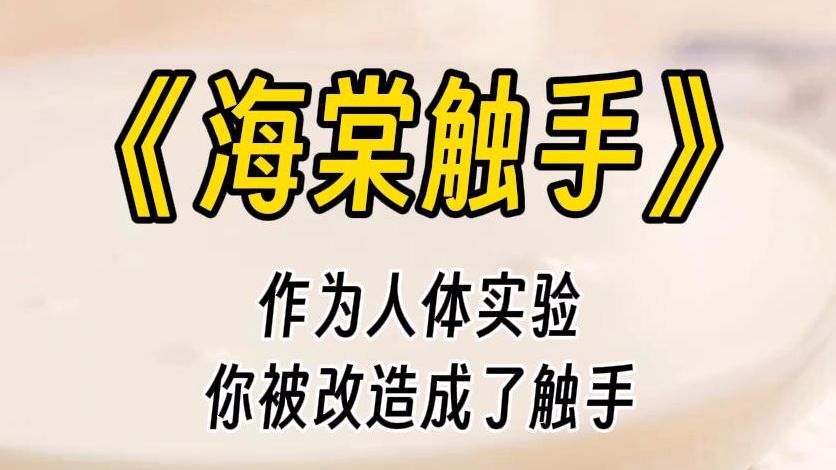 《海棠触手》

作为人体实验
你被改造成了触手